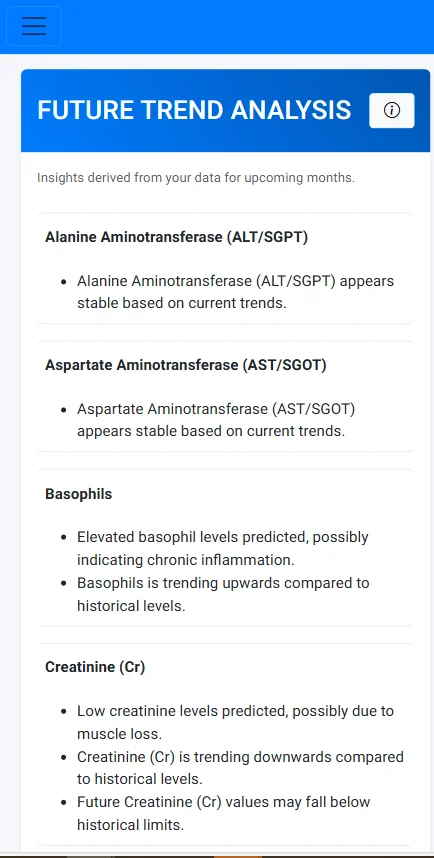 FUTURE TREND ANALYSIS

Insights derived from your data for upcoming months.

Alanine Aminotransferase (ALT/SGPT)

- Alanine Aminotransferase (ALT/SGPT) appears stable based on current trends.

Aspartate Aminotransferase (AST/SGOT)

- Aspartate Aminotransferase (AST/SGOT) appears stable based on current trends.

Basophils

- Elevated basophil levels predicted, possibly indicating chronic inflammation.
- Basophils is trending upwards compared to historical levels.

Creatinine (Cr)

- Low creatinine levels predicted, possibly due to muscle loss.
- Creatinine (Cr) is trending downwards compared to historical levels.
- Future Creatinine (Cr) values may fall below historical limits.